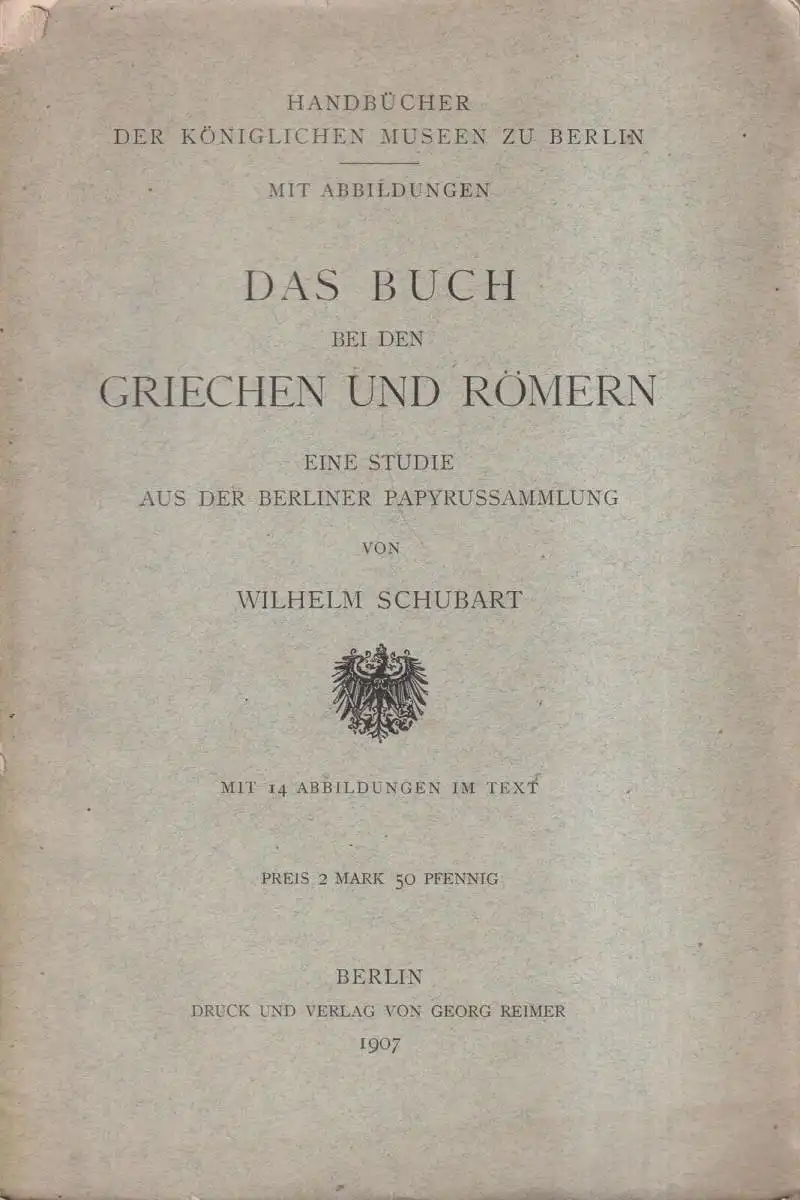 HANDBÜCHER
DER KÖNIGLICHEN MUSEEN ZU BERLIN

MIT ABBILDUNGEN

DAS BUCH
BEI DEN
GRIECHEN UND RÖMERN

EINE STUDIE
AUS DER BERLINER PAPYRUSSAMMLUNG

VON

WILHELM SCHUBART

MIT 14 ABBILDUNGEN IM TEXT

PREIS 2 MARK 50 PFENNIG

BERLIN
DRUCK UND VERLAG VON GEORG REIMER
1907